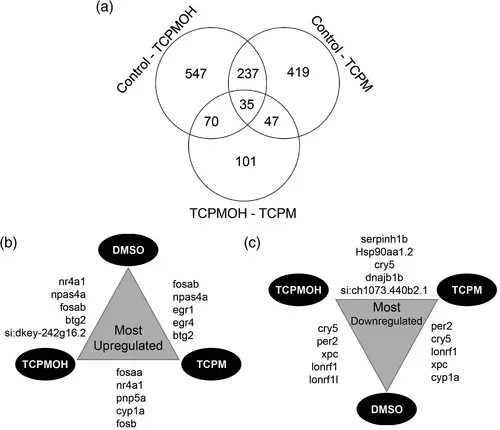 (a)

Control - TCPMOH

Control - TCPM

547

237

419

35

70

47

101

TCPMOH - TCPM

(b)

DMSO

nr4a1
npas4a
fosab
btg2
si:dkey-242g16.2

fosab
npas4a
egr1
egr4
btg2

Most
Upregulated

TCPMOH

TCPM

fosaa
nr4a1
pnp5a
cyp1a
fosb

(c)

serpinh1b
Hsp90aa1.2
cry5
dnajb1b
si:ch1073.440b2.1

TCPMOH

TCPM

Most
Downregulated

cry5
per2
xpc
lonrf1
lonrf1l

per2
cry5
lonrf1
xpc
cyp1a

DMSO